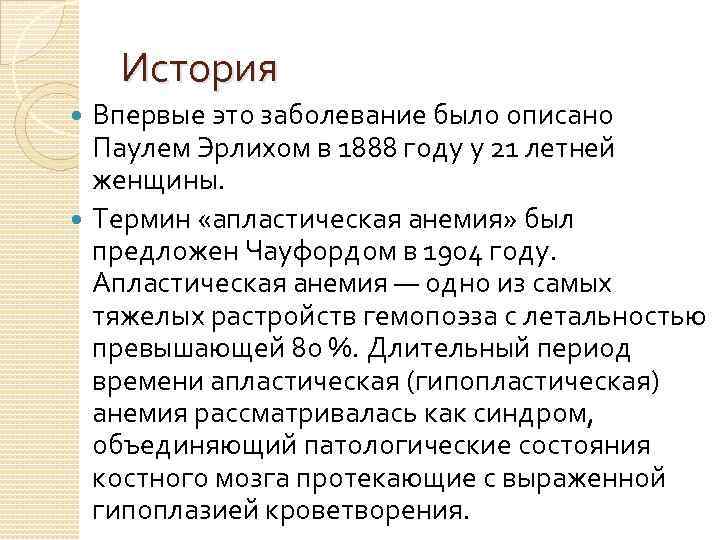 История

Впервые это заболевание было описано Паулем Эрлихом в 1888 году у 21 летней женщины.

Термин «апластическая анемия» был предложен Чауфордом в 1904 году. Апластическая анемия — одно из самых тяжелых растройств гемопоэза с летальностью превышающей 80 %. Длительный период времени апластическая (гипопластическая) анемия рассматривалась как синдром, объединяющий патологические состояния костного мозга протекающие с выраженной гипоплазией кроветворения.